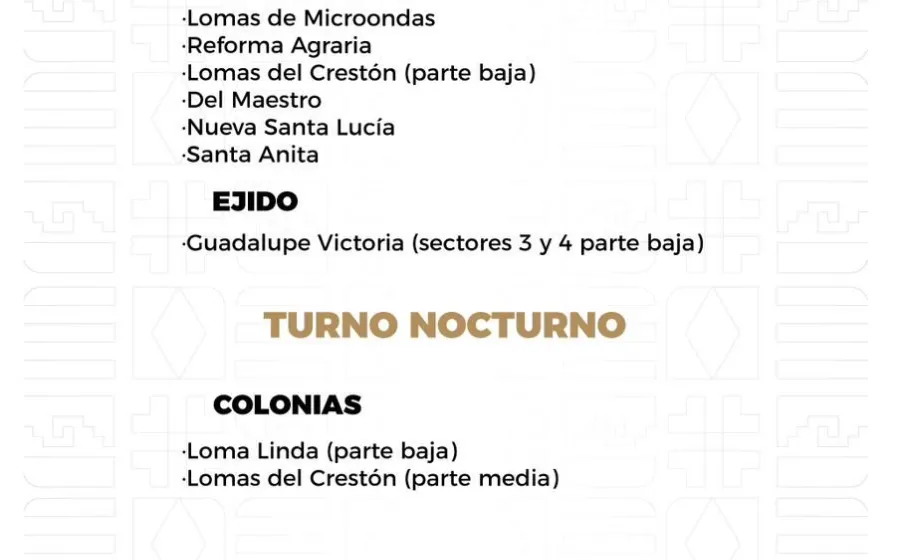 ·Lomas de Microondas
·Reforma Agraria
·Lomas del Crestón (parte baja)
·Del Maestro
·Nueva Santa Lucía
·Santa Anita

EJIDO

·Guadalupe Victoria (sectores 3 y 4 parte baja)

TURNO NOCTURNO

COLONIAS

·Loma Linda (parte baja)
·Lomas del Crestón (parte media)